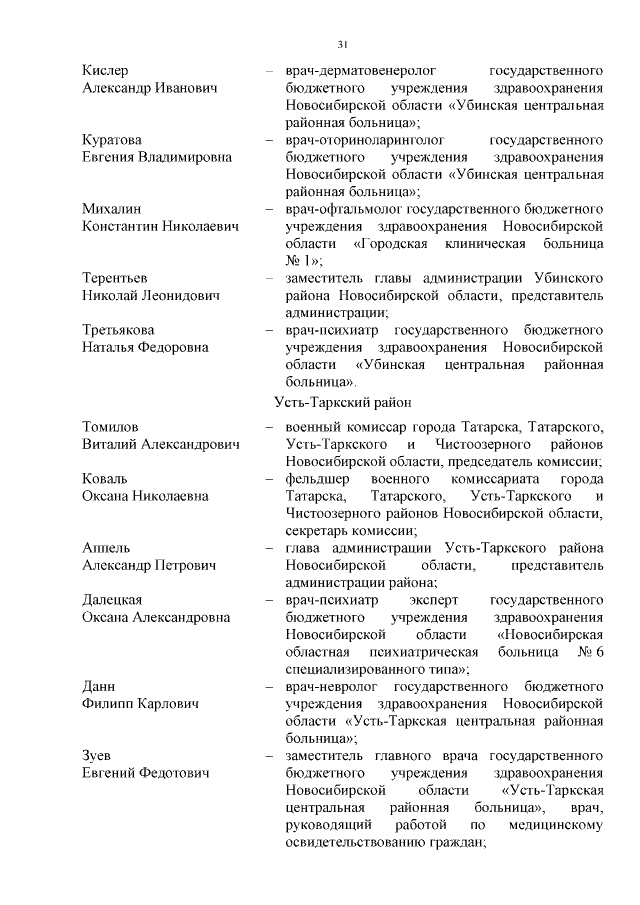 31

Кислер Александр Иванович – врач-дерматовенеролог государственного бюджетного учреждения здравоохранения Новосибирской области «Убинская центральная районная больница»;

Куратова Евгения Владимировна – врач-оториноларинголог государственного бюджетного учреждения здравоохранения Новосибирской области «Убинская центральная районная больница»;

Михалин Константин Николаевич – врач-офтальмолог государственного бюджетного учреждения здравоохранения Новосибирской области «Городская клиническая больница № 1»;

Терентьев Николай Леонидович – заместитель главы администрации Убинского района Новосибирской области, представитель администрации;

Третьякова Наталья Федоровна – врач-психиатр государственного бюджетного учреждения здравоохранения Новосибирской области «Убинская центральная районная больница».

Усть-Таркский район

Томилов Виталий Александрович – военный комиссар города Татарска, Татарского, Усть-Таркского и Чистоозерного районов Новосибирской области, председатель комиссии;

Коваль Оксана Николаевна – фельдшер военного комиссариата города Татарска, Татарского, Усть-Таркского и Чистоозерного районов Новосибирской области, секретарь комиссии;

Аппель Александр Петрович – глава администрации Усть-Таркского района Новосибирской области, представитель администрации района;

Далецкая Оксана Александровна – врач-психиатр эксперт государственного бюджетного учреждения здравоохранения Новосибирской области «Новосибирская областная психиатрическая больница № 6 специализированного типа»;

Данн Филипп Карлович – врач-невролог государственного бюджетного учреждения здравоохранения Новосибирской области «Усть-Таркская центральная районная больница»;

Зуев Евгений Федотович – заместитель главного врача государственного бюджетного учреждения здравоохранения Новосибирской области «Усть-Таркская центральная районная больница», врач, руководящий работой по медицинскому освидетельствованию граждан;